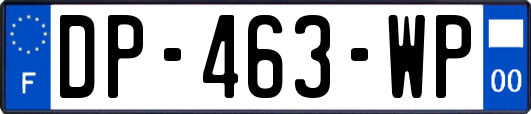 F
DP-463-WP
00